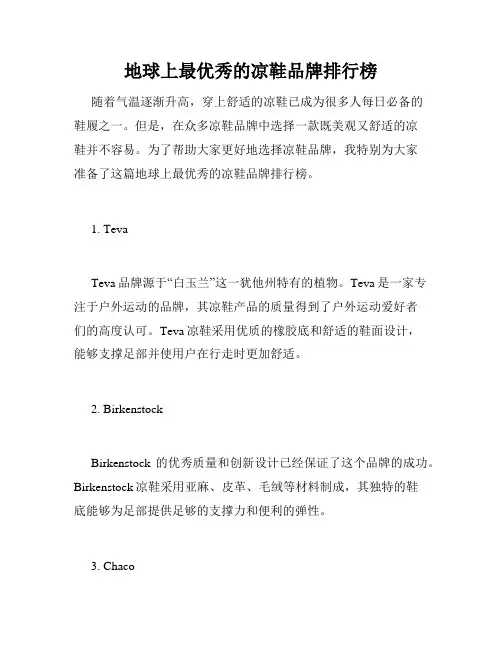 地球上最优秀的凉鞋品牌排行榜

随着气温逐渐升高，穿上舒适的凉鞋已成为很多人每日必备的鞋履之一。但是，在众多凉鞋品牌中选择一款既美观又舒适的凉鞋并不容易。为了帮助大家更好地选择凉鞋品牌，我特别为大家准备了这篇地球上最优秀的凉鞋品牌排行榜。

1. Teva

Teva 品牌源于“白玉兰”这一犹他州特有的植物。Teva 是一家专注于户外运动的品牌，其凉鞋产品的质量得到了户外运动爱好者们的高度认可。Teva 凉鞋采用优质的橡胶底和舒适的鞋面设计，能够支撑足部并使用户在行走时更加舒适。

2. Birkenstock

Birkenstock 的优秀质量和创新设计已经保证了这个品牌的成功。Birkenstock 凉鞋采用亚麻、皮革、毛绒等材料制成，其独特的鞋底能够为足部提供足够的支撑力和便利的弹性。

3. Chaco